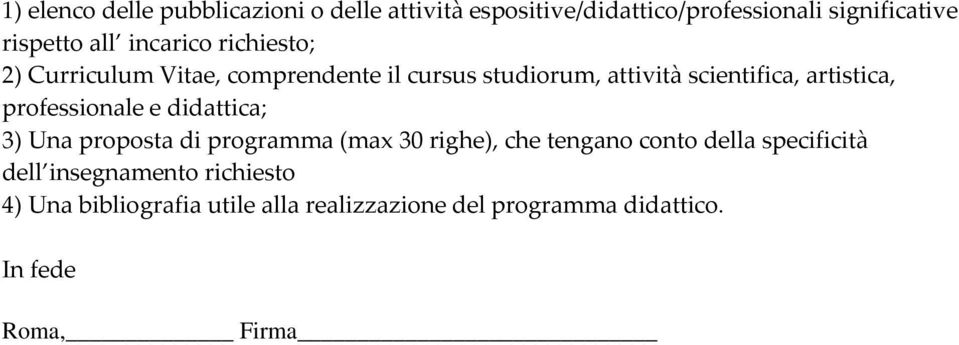 1) elenco delle pubblicazioni o delle attività espositive/didattico/professionali significative rispetto all' incarico richiesto;
2) Curriculum Vitae, comprendente il cursus studiorum, attività scientifica, artistica, professionale e didattica;
3) Una proposta di programma (max 30 righe), che tengano conto della specificità dell'insegnamento richiesto
4) Una bibliografia utile alla realizzazione del programma didattico.

In fede

Roma,______________ Firma______________________________